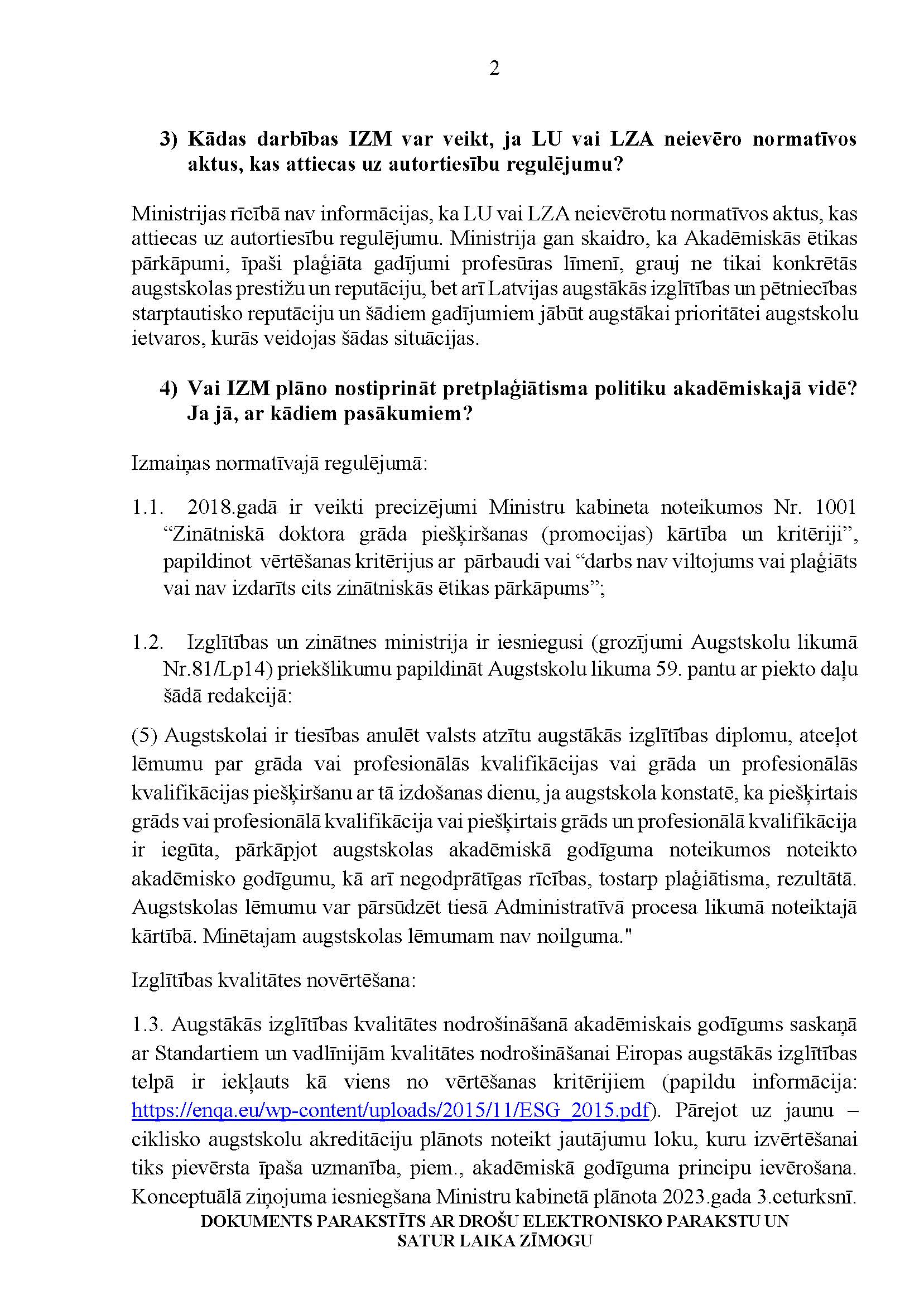 2

3) Kādas darbības IZM var veikt, ja LU vai LZA neievēro normatīvos aktus, kas attiecas uz autortiesību regulējumu?

Ministrijas rīcībā nav informācijas, ka LU vai LZA neievērotu normatīvos aktus, kas attiecas uz autortiesību regulējumu. Ministrija gan skaidro, ka Akadēmiskās ētikas pārkāpumi, īpaši plaģiāta gadījumi profesūras līmenī, grauj ne tikai konkrētās augstskolas prestižu un reputāciju, bet arī Latvijas augstākās izglītības un pētniecības starptautisko reputāciju un šādiem gadījumiem jābūt augstākai prioritātei augstskolu ietvaros, kurās veidojas šādas situācijas.

4) Vai IZM plāno nostiprināt pretplaģiātisma politiku akadēmiskajā vidē? Ja jā, ar kādiem pasākumiem?

Izmaiņas normatīvajā regulējumā:

1.1. 2018.gadā ir veikti precizējumi Ministru kabineta noteikumos Nr. 1001 “Zinātniskā doktora grāda piešķiršanas (promocijas) kārtība un kritēriji”, papildinot vērtēšanas kritērijus ar pārbaudi vai “darbs nav viltojums vai plaģiāts vai nav izdarīts cits zinātniskās ētikas pārkāpums”;

1.2. Izglītības un zinātnes ministrija ir iesniegusi (grozījumi Augstskolu likumā Nr.81/Lp14) priekšlikumu papildināt Augstskolu likuma 59. pantu ar piekto daļu šādā redakcijā:

(5) Augstskolai ir tiesības anulēt valsts atzītu augstākās izglītības diplomu, atceļot lēmumu par grāda vai profesionālās kvalifikācijas vai grāda un profesionālās kvalifikācijas piešķiršanu ar tā izdošanas dienu, ja augstskola konstatē, ka piešķirtais grāds vai profesionālā kvalifikācija vai piešķirtais grāds un profesionālā kvalifikācija ir iegūta, pārkāpjot augstskolas akadēmiskā godīguma noteikumos noteikto akadēmisko godīgumu, kā arī negodprātīgas rīcības, tostarp plaģiātisma, rezultātā. Augstskolas lēmumu var pārsūdzēt tiesā Administratīvā procesa likumā noteiktajā kārtībā. Minētajam augstskolas lēmumam nav noilguma."

Izglītības kvalitātes novērtēšana:

1.3. Augstākās izglītības kvalitātes nodrošināšanā akadēmiskais godīgums saskaņā ar Standartiem un vadlīnijām kvalitātes nodrošināšanai Eiropas augstākās izglītības telpā ir iekļauts kā viens no vērtēšanas kritērijiem (papildu informācija: https://enqa.eu/wp-content/uploads/2015/11/ESG_2015.pdf). Pārejot uz jaunu – ciklisko augstskolu akreditāciju plānots noteikt jautājumu loku, kuru izvērtēšanai tiks pievērsta īpaša uzmanība, piem., akadēmiskā godīguma principu ievērošana. Konceptuālā ziņojuma iesniegšana Ministru kabinetā plānota 2023.gada 3.ceturksnī.

DOKUMENTS PARAKSTĪTS AR DROŠU ELEKTRONISKO PARAKSTU UN SATUR LAIKA ZĪMOGU